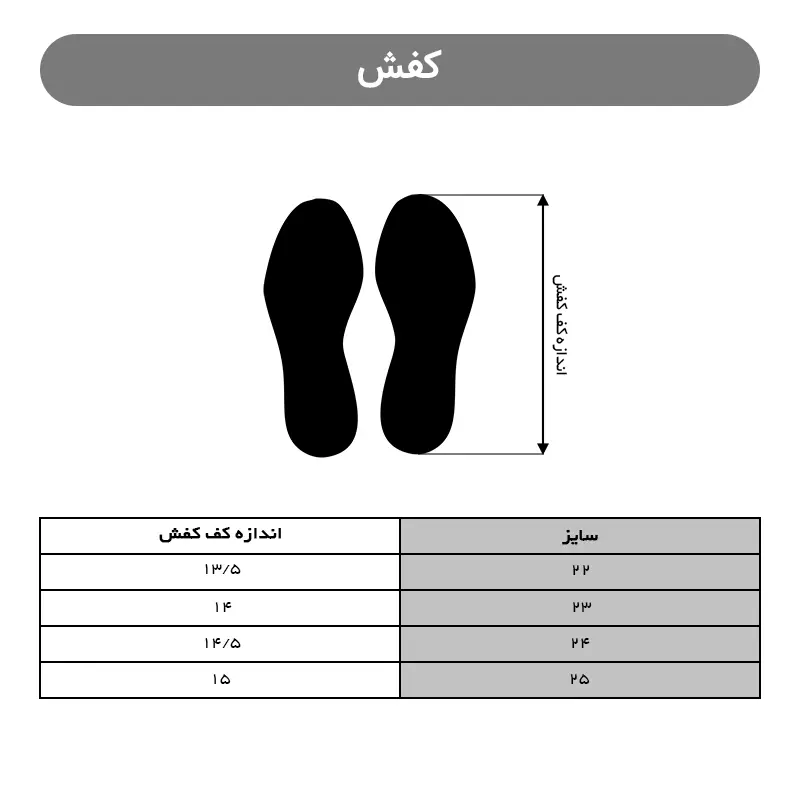 کفش

اندازه کف کفش

| سایز | اندازه کف کفش |
|---|---|
| ۲۲ | ۱۳/۵ |
| ۲۳ | ۱۴ |
| ۲۴ | ۱۴/۵ |
| ۲۵ | ۱۵ |